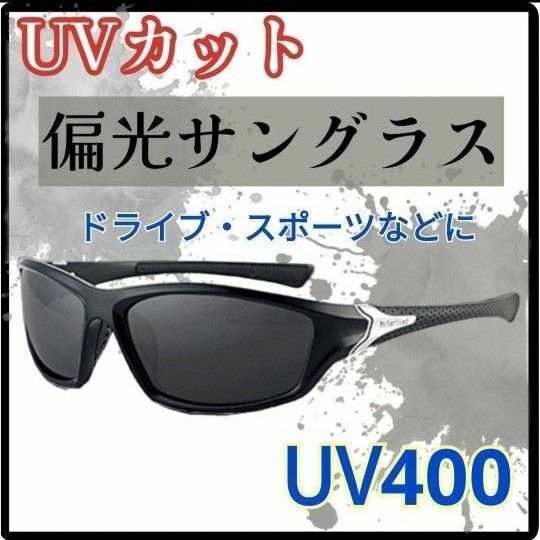 UVカット

偏光サングラス

ドライブ・スポーツなどに

Polarized

UV400